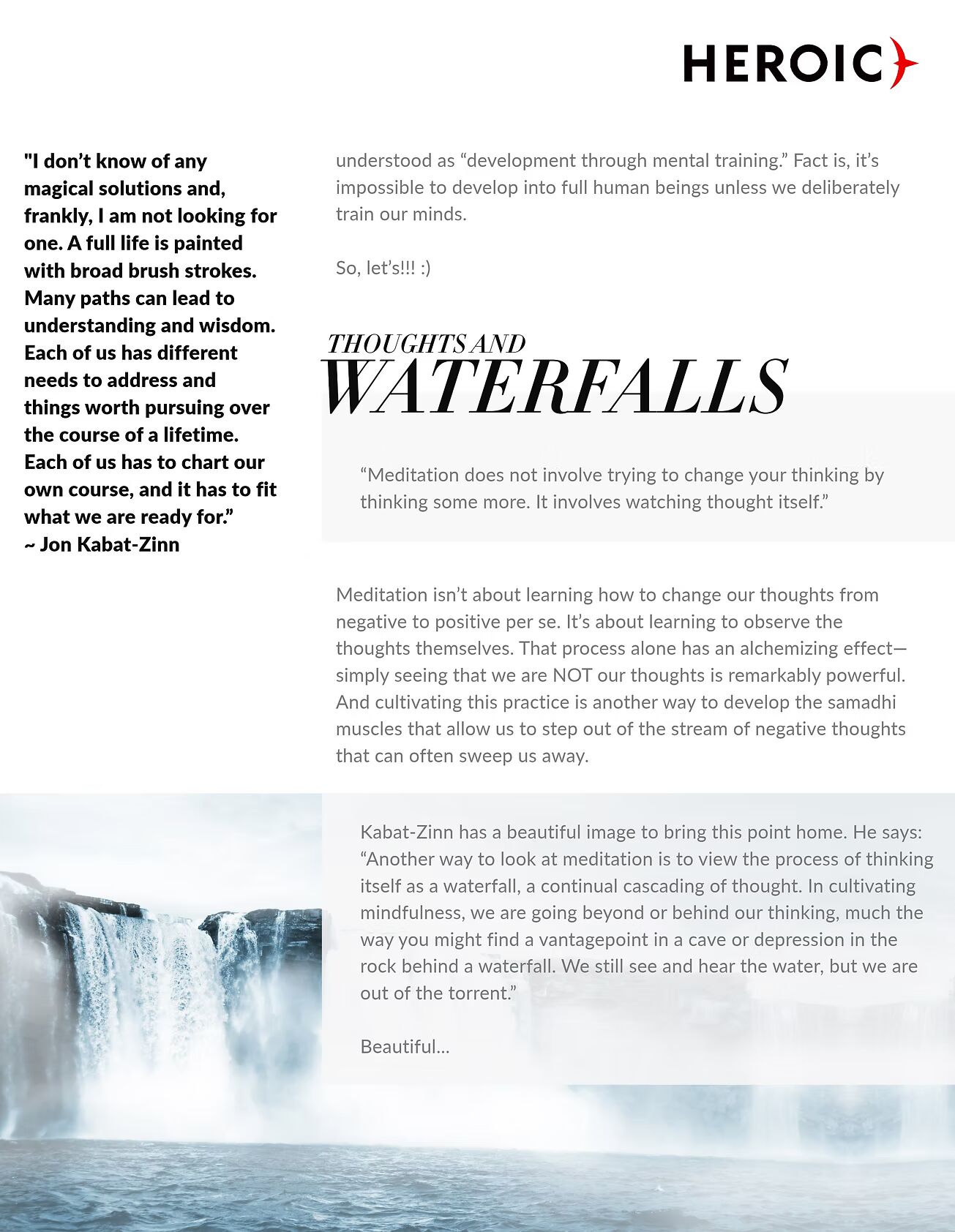 HEROIC

"I don't know of any magical solutions and, frankly, I am not looking for one. A full life is painted with broad brush strokes. Many paths can lead to understanding and wisdom. Each of us has different needs to address and things worth pursuing over the course of a lifetime. Each of us has to chart our own course, and it has to fit what we are ready for."
~ Jon Kabat-Zinn

understood as "development through mental training." Fact is, it's impossible to develop into full human beings unless we deliberately train our minds.

So, let's!!! :)

THOUGHTS AND
WATERFALLS

"Meditation does not involve trying to change your thinking by thinking some more. It involves watching thought itself."

Meditation isn't about learning how to change our thoughts from negative to positive per se. It's about learning to observe the thoughts themselves. That process alone has an alchemizing effect—simply seeing that we are NOT our thoughts is remarkably powerful. And cultivating this practice is another way to develop the samadhi muscles that allow us to step out of the stream of negative thoughts that can often sweep us away.

Kabat-Zinn has a beautiful image to bring this point home. He says: "Another way to look at meditation is to view the process of thinking itself as a waterfall, a continual cascading of thought. In cultivating mindfulness, we are going beyond or behind our thinking, much the way you might find a vantagepoint in a cave or depression in the rock behind a waterfall. We still see and hear the water, but we are out of the torrent."

Beautiful...